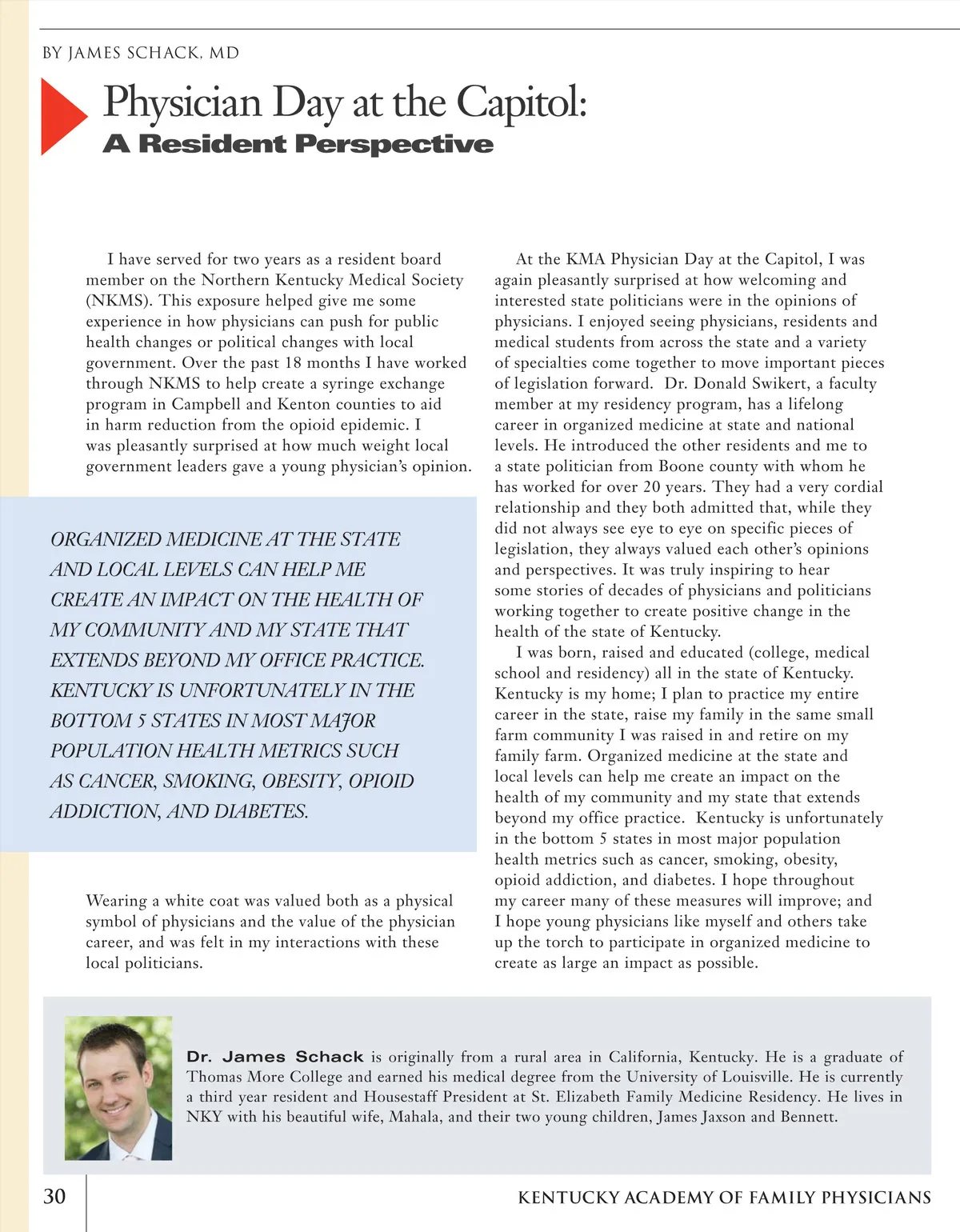 BY JAMES SCHACK, MD

Physician Day at the Capitol:
A Resident Perspective

I have served for two years as a resident board member on the Northern Kentucky Medical Society (NKMS). This exposure helped give me some experience in how physicians can push for public health changes or political changes with local government. Over the past 18 months I have worked through NKMS to help create a syringe exchange program in Campbell and Kenton counties to aid in harm reduction from the opioid epidemic. I was pleasantly surprised at how much weight local government leaders gave a young physician's opinion.

ORGANIZED MEDICINE AT THE STATE AND LOCAL LEVELS CAN HELP ME CREATE AN IMPACT ON THE HEALTH OF MY COMMUNITY AND MY STATE THAT EXTENDS BEYOND MY OFFICE PRACTICE. KENTUCKY IS UNFORTUNATELY IN THE BOTTOM 5 STATES IN MOST MAJOR POPULATION HEALTH METRICS SUCH AS CANCER, SMOKING, OBESITY, OPIOID ADDICTION, AND DIABETES.

Wearing a white coat was valued both as a physical symbol of physicians and the value of the physician career, and was felt in my interactions with these local politicians.

At the KMA Physician Day at the Capitol, I was again pleasantly surprised at how welcoming and interested state politicians were in the opinions of physicians. I enjoyed seeing physicians, residents and medical students from across the state and a variety of specialties come together to move important pieces of legislation forward. Dr. Donald Swikert, a faculty member at my residency program, has a lifelong career in organized medicine at state and national levels. He introduced the other residents and me to a state politician from Boone county with whom he has worked for over 20 years. They had a very cordial relationship and they both admitted that, while they did not always see eye to eye on specific pieces of legislation, they always valued each other's opinions and perspectives. It was truly inspiring to hear some stories of decades of physicians and politicians working together to create positive change in the health of the state of Kentucky.

I was born, raised and educated (college, medical school and residency) all in the state of Kentucky. Kentucky is my home; I plan to practice my entire career in the state, raise my family in the same small farm community I was raised in and retire on my family farm. Organized medicine at the state and local levels can help me create an impact on the health of my community and my state that extends beyond my office practice. Kentucky is unfortunately in the bottom 5 states in most major population health metrics such as cancer, smoking, obesity, opioid addiction, and diabetes. I hope throughout my career many of these measures will improve; and I hope young physicians like myself and others take up the torch to participate in organized medicine to create as large an impact as possible.

Dr. James Schack is originally from a rural area in California, Kentucky. He is a graduate of Thomas More College and earned his medical degree from the University of Louisville. He is currently a third year resident and Housestaff President at St. Elizabeth Family Medicine Residency. He lives in NKY with his beautiful wife, Mahala, and their two young children, James Jaxson and Bennett.

30

KENTUCKY ACADEMY OF FAMILY PHYSICIANS